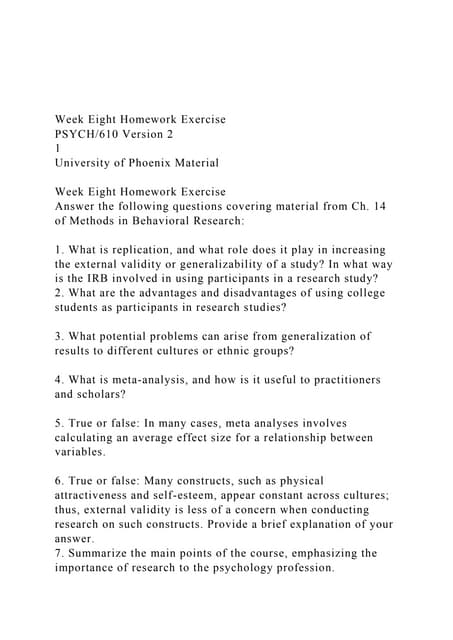 Week Eight Homework Exercise
PSYCH/610 Version 2
1
University of Phoenix Material

Week Eight Homework Exercise
Answer the following questions covering material from Ch. 14 of Methods in Behavioral Research:

1. What is replication, and what role does it play in increasing the external validity or generalizability of a study? In what way is the IRB involved in using participants in a research study?
2. What are the advantages and disadvantages of using college students as participants in research studies?

3. What potential problems can arise from generalization of results to different cultures or ethnic groups?

4. What is meta-analysis, and how is it useful to practitioners and scholars?

5. True or false: In many cases, meta analyses involves calculating an average effect size for a relationship between variables.

6. True or false: Many constructs, such as physical attractiveness and self-esteem, appear constant across cultures; thus, external validity is less of a concern when conducting research on such constructs. Provide a brief explanation of your answer.
7. Summarize the main points of the course, emphasizing the importance of research to the psychology profession.